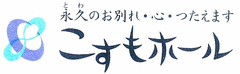 とわ
永久のお別れ・心・つたえます
こすもホール